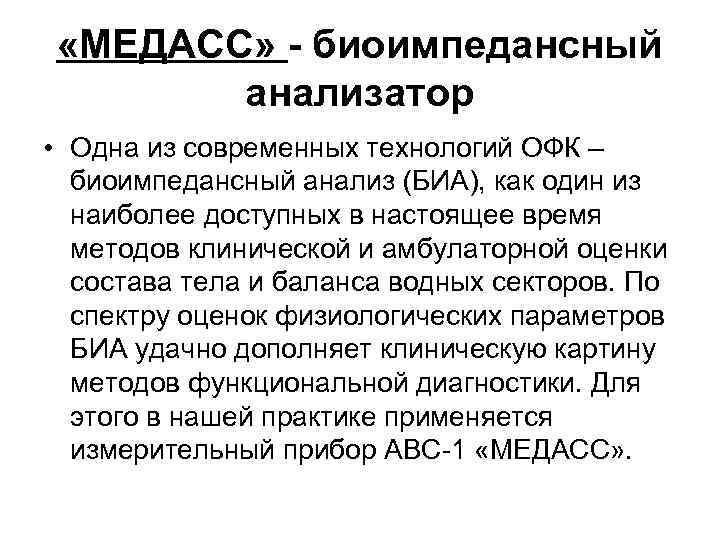 «МЕДАСС» - биоимпедансный анализатор

• Одна из современных технологий ОФК – биоимпедансный анализ (БИА), как один из наиболее доступных в настоящее время методов клинической и амбулаторной оценки состава тела и баланса водных секторов. По спектру оценок физиологических параметров БИА удачно дополняет клиническую картину методов функциональной диагностики. Для этого в нашей практике применяется измерительный прибор АВС-1 «МЕДАСС».